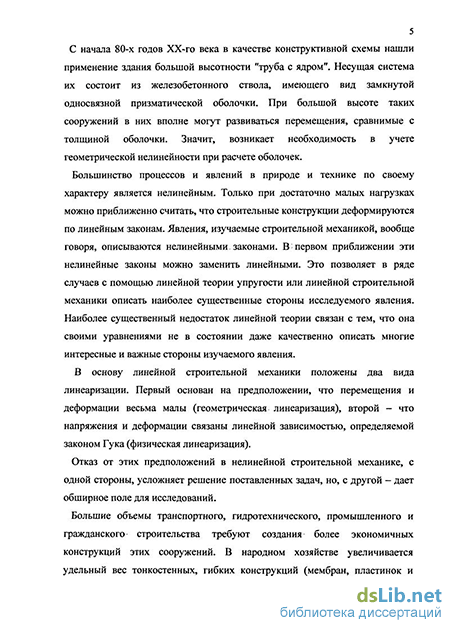 5

С начала 80-х годов XX-го века в качестве конструктивной схемы нашли применение здания большой высотности "труба с ядром". Несущая система их состоит из железобетонного ствола, имеющего вид замкнутой односвязной призматической оболочки. При большой высоте таких сооружений в них вполне могут развиваться перемещения, сравнимые с толщиной оболочки. Значит, возникает необходимость в учете геометрической нелинейности при расчете оболочек.

Большинство процессов и явлений в природе и технике по своему характеру является нелинейным. Только при достаточно малых нагрузках можно приближенно считать, что строительные конструкции деформируются по линейным законам. Явления, изучаемые строительной механикой, вообще говоря, описываются нелинейными законами. В первом приближении эти нелинейные законы можно заменить линейными. Это позволяет в ряде случаев с помощью линейной теории упругости или линейной строительной механики описать наиболее существенные стороны исследуемого явления. Наиболее существенный недостаток линейной теории связан с тем, что она своими уравнениями не в состоянии даже качественно описать многие интересные и важные стороны изучаемого явления.

В основу линейной строительной механики положены два вида линеаризации. Первый основан на предположении, что перемещения и деформации весьма малы (геометрическая линеаризация), второй – что напряжения и деформации связаны линейной зависимостью, определяемой законом Гука (физическая линеаризация).

Отказ от этих предположений в нелинейной строительной механике, с одной стороны, усложняет решение поставленных задач, но, с другой – дает обширное поле для исследований.

Большие объемы транспортного, гидротехнического, промышленного и гражданского строительства требуют создания более экономичных конструкций этих сооружений. В народном хозяйстве увеличивается удельный вес тонкостенных, гибких конструкций (мембран, пластинок и

dsLib.net
библиотека диссертаций